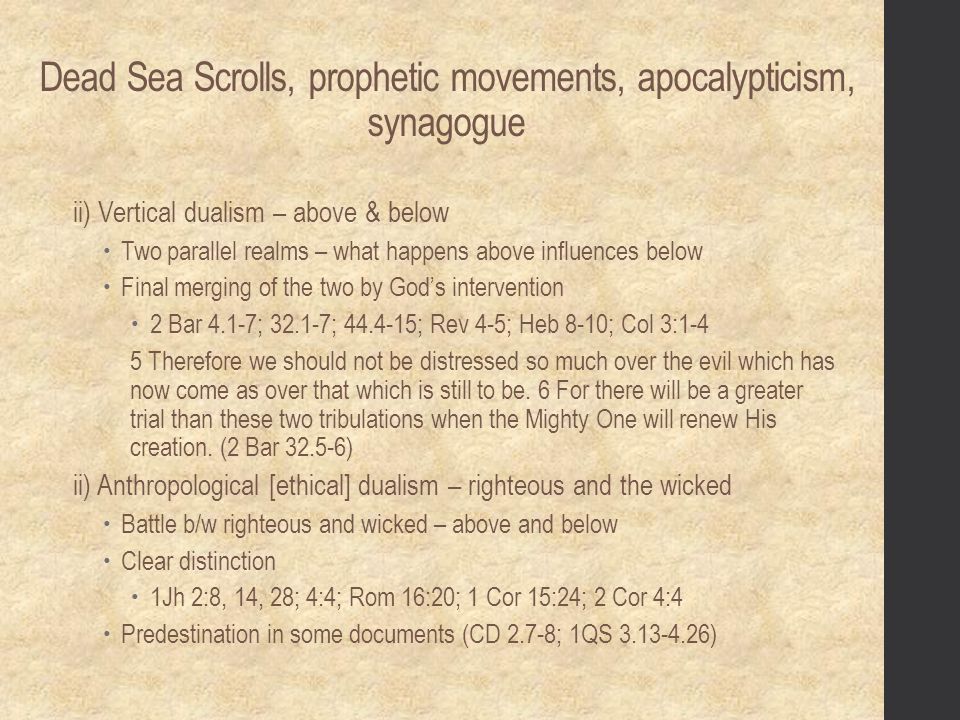 Dead Sea Scrolls, prophetic movements, apocalypticism, synagogue

ii) Vertical dualism – above & below

• Two parallel realms – what happens above influences below

• Final merging of the two by God's intervention

• 2 Bar 4.1-7; 32.1-7; 44.4-15; Rev 4-5; Heb 8-10; Col 3:1-4

5 Therefore we should not be distressed so much over the evil which has now come as over that which is still to be. 6 For there will be a greater trial than these two tribulations when the Mighty One will renew His creation. (2 Bar 32.5-6)

ii) Anthropological [ethical] dualism – righteous and the wicked

• Battle b/w righteous and wicked – above and below

• Clear distinction

• 1Jh 2:8, 14, 28; 4:4; Rom 16:20; 1 Cor 15:24; 2 Cor 4:4

• Predestination in some documents (CD 2.7-8; 1QS 3.13-4.26)